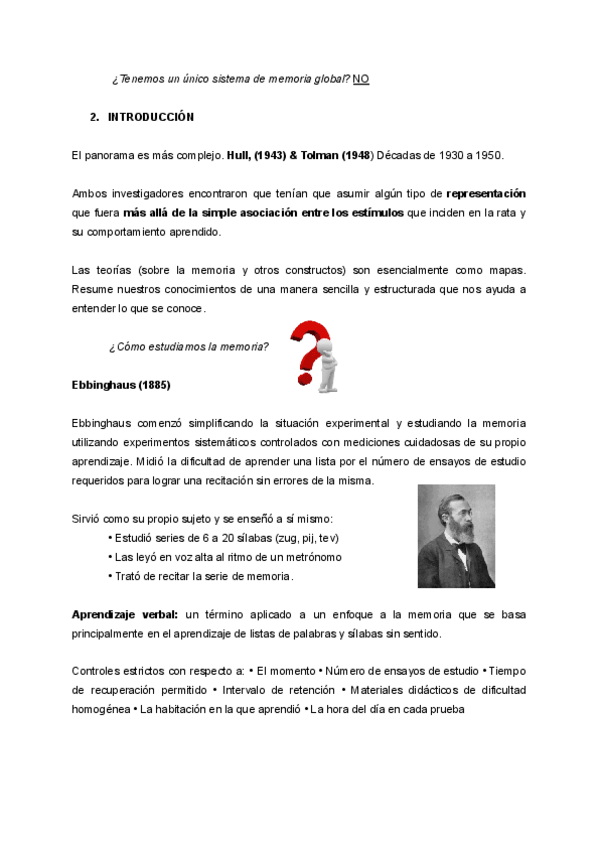 ¿Tenemos un único sistema de memoria global? NO

2. INTRODUCCIÓN

El panorama es más complejo. Hull, (1943) & Tolman (1948) Décadas de 1930 a 1950.

Ambos investigadores encontraron que tenían que asumir algún tipo de representación que fuera más allá de la simple asociación entre los estímulos que inciden en la rata y su comportamiento aprendido.

Las teorías (sobre la memoria y otros constructos) son esencialmente como mapas. Resume nuestros conocimientos de una manera sencilla y estructurada que nos ayuda a entender lo que se conoce.

¿Cómo estudiamos la memoria?

Ebbinghaus (1885)

Ebbinghaus comenzó simplificando la situación experimental y estudiando la memoria utilizando experimentos sistemáticos controlados con mediciones cuidadosas de su propio aprendizaje. Midió la dificultad de aprender una lista por el número de ensayos de estudio requeridos para lograr una recitación sin errores de la misma.

Sirvió como su propio sujeto y se enseñó a sí mismo:
• Estudió series de 6 a 20 sílabas (zug, pij, tev)
• Las leyó en voz alta al ritmo de un metrónomo
• Trató de recitar la serie de memoria.

Aprendizaje verbal: un término aplicado a un enfoque a la memoria que se basa principalmente en el aprendizaje de listas de palabras y sílabas sin sentido.

Controles estrictos con respecto a: • El momento • Número de ensayos de estudio • Tiempo de recuperación permitido • Intervalo de retención • Materiales didácticos de dificultad homogénea • La habitación en la que aprendió • La hora del día en cada prueba